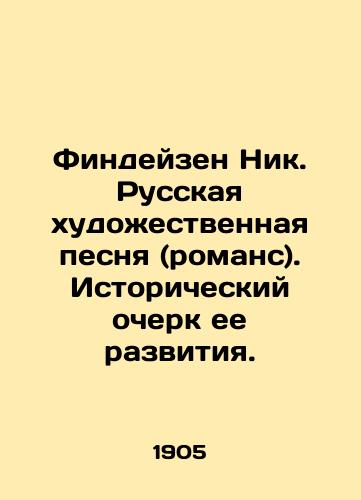 Финдейзен Ник. Русская художественная песня (романс). Исторический очерк ее развития.

1905